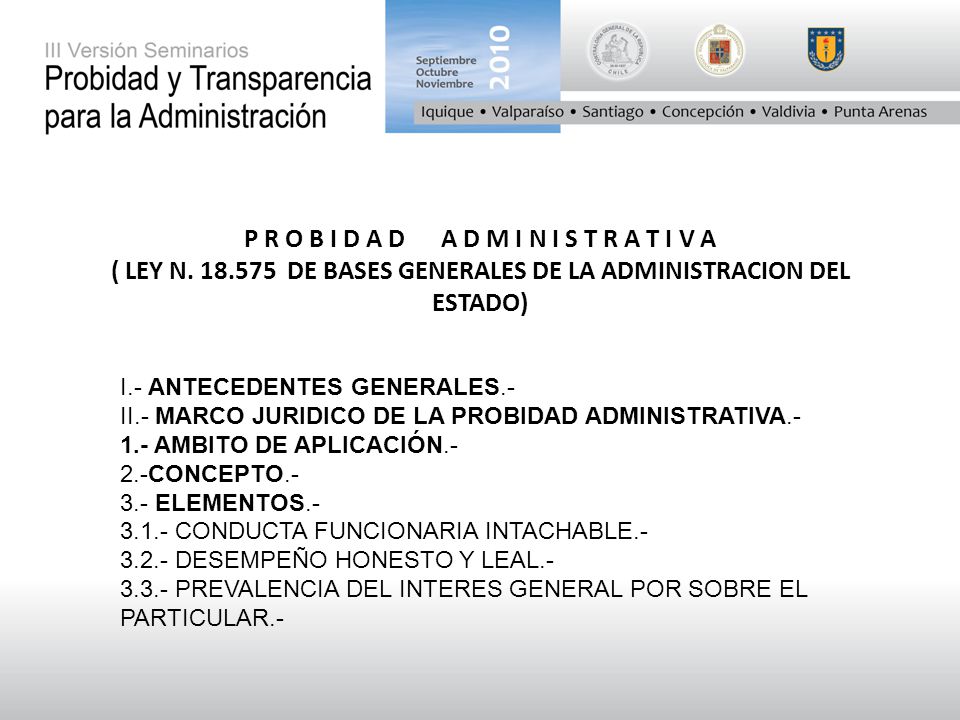 III Versión Seminarios
Probidad y Transparencia para la Administración

Septiembre
Octubre
Noviembre
2010

CONTRALORIA GENERAL DE LA REPUBLICA
CHILE

Iquique • Valparaíso • Santiago • Concepción • Valdivia • Punta Arenas

P R O B I D A D A D M I N I S T R A T I V A
( LEY N. 18.575 DE BASES GENERALES DE LA ADMINISTRACION DEL ESTADO)

I.- ANTECEDENTES GENERALES.-
II.- MARCO JURIDICO DE LA PROBIDAD ADMINISTRATIVA.-
1.- AMBITO DE APLICACIÓN.-
2.-CONCEPTO.-
3.- ELEMENTOS.-
3.1.- CONDUCTA FUNCIONARIA INTACHABLE.-
3.2.- DESEMPEÑO HONESTO Y LEAL.-
3.3.- PREVALENCIA DEL INTERES GENERAL POR SOBRE EL PARTICULAR.-